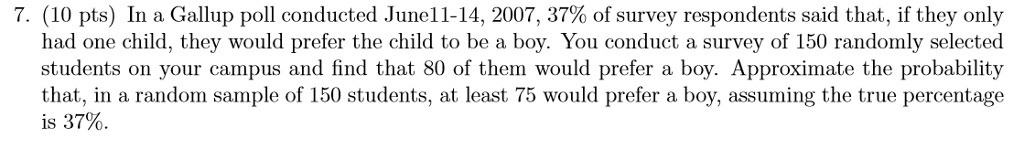 7. (10 pts) In a Gallup poll conducted June11-14, 2007, 37% of survey respondents said that, if they only had one child, they would prefer the child to be a boy. You conduct a survey of 150 randomly selected students on your campus and find that 80 of them would prefer a boy. Approximate the probability that, in a random sample of 150 students, at least 75 would prefer a boy, assuming the true percentage is 37%.